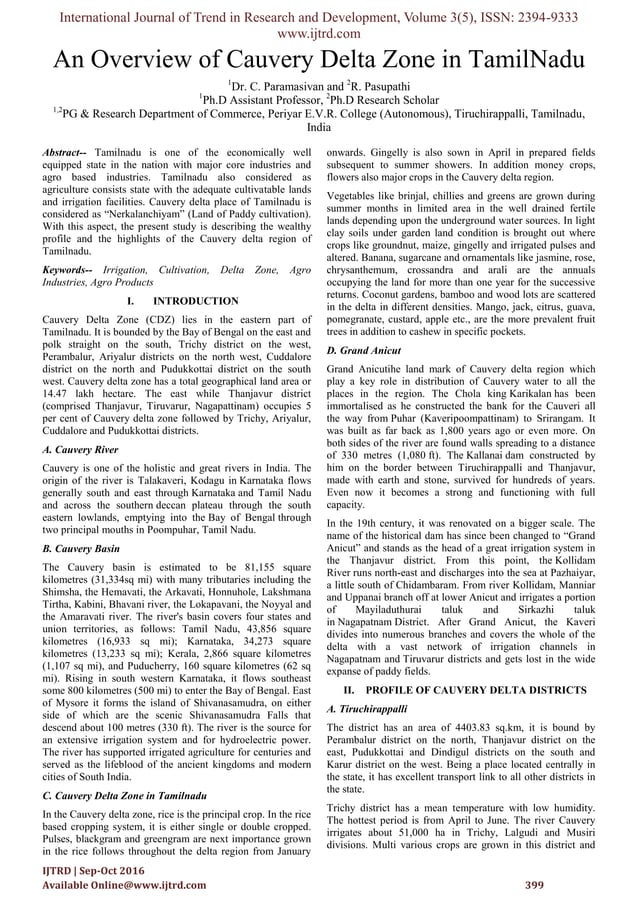 International Journal of Trend in Research and Development, Volume 3(5), ISSN: 2394-9333
www.ijtrd.com

An Overview of Cauvery Delta Zone in TamilNadu

$^1$Dr. C. Paramasivan and $^2$R. Pasupathi
$^1$Ph.D Assistant Professor, $^2$Ph.D Research Scholar
$^{1,2}$PG & Research Department of Commerce, Periyar E.V.R. College (Autonomous), Tiruchirappalli, Tamilnadu, India

Abstract-- Tamilnadu is one of the economically well equipped state in the nation with major core industries and agro based industries. Tamilnadu also considered as agriculture consists state with the adequate cultivatable lands and irrigation facilities. Cauvery delta place of Tamilnadu is considered as "Nerkalanchiyam" (Land of Paddy cultivation). With this aspect, the present study is describing the wealthy profile and the highlights of the Cauvery delta region of Tamilnadu.

Keywords-- Irrigation, Cultivation, Delta Zone, Agro Industries, Agro Products

I. INTRODUCTION

Cauvery Delta Zone (CDZ) lies in the eastern part of Tamilnadu. It is bounded by the Bay of Bengal on the east and polk straight on the south, Trichy district on the west, Perambalur, Ariyalur districts on the north west, Cuddalore district on the north and Pudukkottai district on the south west. Cauvery delta zone has a total geographical land area or 14.47 lakh hectare. The east while Thanjavur district (comprised Thanjavur, Tiruvarur, Nagapattinam) occupies 5 per cent of Cauvery delta zone followed by Trichy, Ariyalur, Cuddalore and Pudukkottai districts.

A. Cauvery River

Cauvery is one of the holistic and great rivers in India. The origin of the river is Talakaveri, Kodagu in Karnataka flows generally south and east through Karnataka and Tamil Nadu and across the southern deccan plateau through the south eastern lowlands, emptying into the Bay of Bengal through two principal mouths in Poompuhar, Tamil Nadu.

B. Cauvery Basin

The Cauvery basin is estimated to be 81,155 square kilometres (31,334sq mi) with many tributaries including the Shimsha, the Hemavati, the Arkavati, Honnuhole, Lakshmana Tirtha, Kabini, Bhavani river, the Lokapavani, the Noyyal and the Amaravati river. The river's basin covers four states and union territories, as follows: Tamil Nadu, 43,856 square kilometres (16,933 sq mi); Karnataka, 34,273 square kilometres (13,233 sq mi); Kerala, 2,866 square kilometres (1,107 sq mi), and Puducherry, 160 square kilometres (62 sq mi). Rising in south western Karnataka, it flows southeast some 800 kilometres (500 mi) to enter the Bay of Bengal. East of Mysore it forms the island of Shivanasamudra, on either side of which are the scenic Shivanasamudra Falls that descend about 100 metres (330 ft). The river is the source for an extensive irrigation system and for hydroelectric power. The river has supported irrigated agriculture for centuries and served as the lifeblood of the ancient kingdoms and modern cities of South India.

C. Cauvery Delta Zone in Tamilnadu

In the Cauvery delta zone, rice is the principal crop. In the rice based cropping system, it is either single or double cropped. Pulses, blackgram and greengram are next importance grown in the rice follows throughout the delta region from January onwards. Gingelly is also sown in April in prepared fields subsequent to summer showers. In addition money crops, flowers also major crops in the Cauvery delta region.

Vegetables like brinjal, chillies and greens are grown during summer months in limited area in the well drained fertile lands depending upon the underground water sources. In light clay soils under garden land condition is brought out where crops like groundnut, maize, gingelly and irrigated pulses and altered. Banana, sugarcane and ornamentals like jasmine, rose, chrysanthemum, crossandra and arali are the annuals occupying the land for more than one year for the successive returns. Coconut gardens, bamboo and wood lots are scattered in the delta in different densities. Mango, jack, citrus, guava, pomegranate, custard, apple etc., are the more prevalent fruit trees in addition to cashew in specific pockets.

D. Grand Anicut

Grand Anicutihe land mark of Cauvery delta region which play a key role in distribution of Cauvery water to all the places in the region. The Chola king Karikalan has been immortalised as he constructed the bank for the Cauveri all the way from Puhar (Kaveripoompattinam) to Srirangam. It was built as far back as 1,800 years ago or even more. On both sides of the river are found walls spreading to a distance of 330 metres (1,080 ft). The Kallanai dam constructed by him on the border between Tiruchirappalli and Thanjavur, made with earth and stone, survived for hundreds of years. Even now it becomes a strong and functioning with full capacity.

In the 19th century, it was renovated on a bigger scale. The name of the historical dam has since been changed to "Grand Anicut" and stands as the head of a great irrigation system in the Thanjavur district. From this point, the Kollidam River runs north-east and discharges into the sea at Pazhaiyar, a little south of Chidambaram. From river Kollidam, Manniar and Uppanai branch off at lower Anicut and irrigates a portion of Mayiladuthurai taluk and Sirkazhi taluk in Nagapatnam District. After Grand Anicut, the Kaveri divides into numerous branches and covers the whole of the delta with a vast network of irrigation channels in Nagapatnam and Tiruvarur districts and gets lost in the wide expanse of paddy fields.

II. PROFILE OF CAUVERY DELTA DISTRICTS

A. Tiruchirappalli

The district has an area of 4403.83 sq.km, it is bound by Perambalur district on the north, Thanjavur district on the east, Pudukkottai and Dindigul districts on the south and Karur district on the west. Being a place located centrally in the state, it has excellent transport link to all other districts in the state.

Trichy district has a mean temperature with low humidity. The hottest period is from April to June. The river Cauvery irrigates about 51,000 ha in Trichy, Lalgudi and Musiri divisions. Multi various crops are grown in this district and

IJTRD | Sep-Oct 2016
Available Online@www.ijtrd.com
399